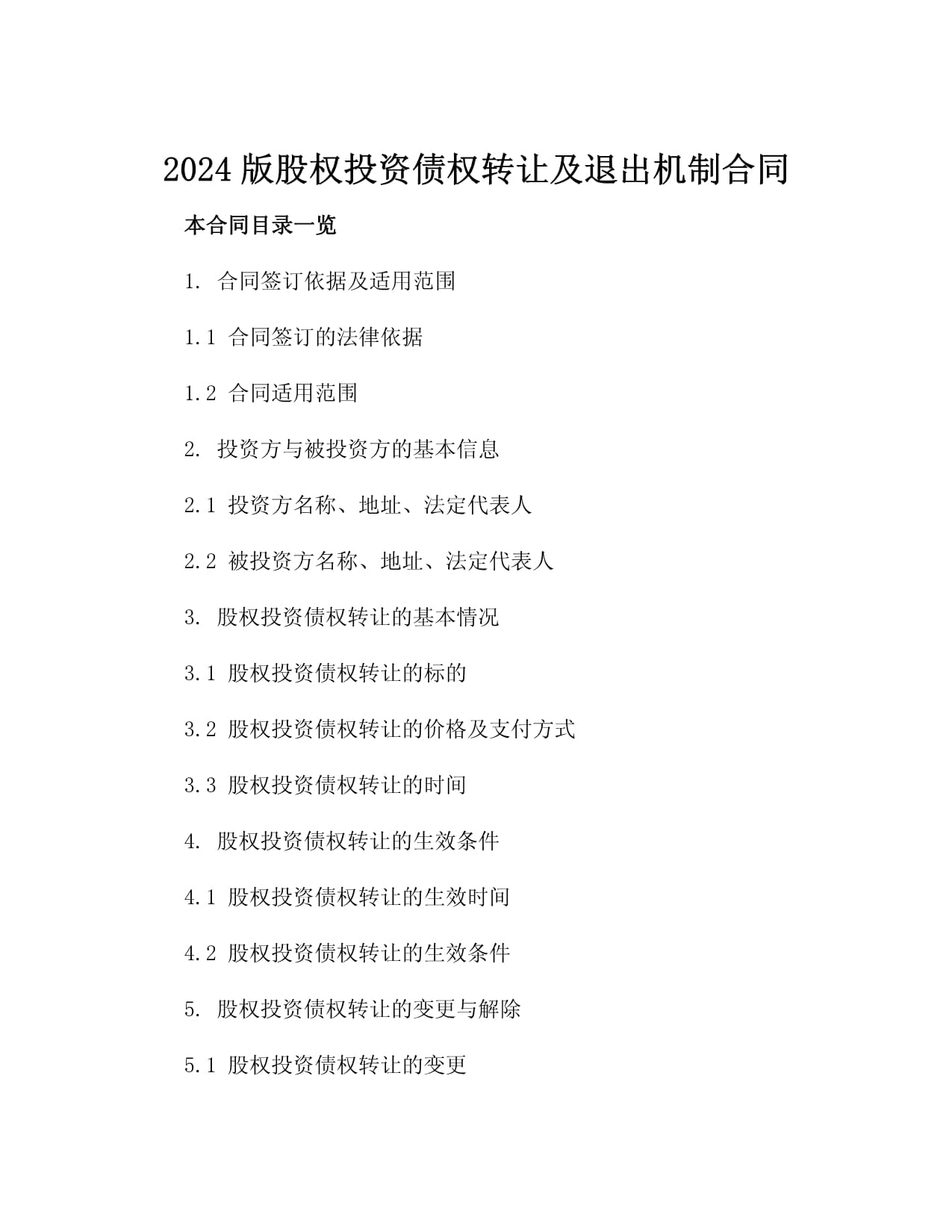 2024 版股权投资债权转让及退出机制合同

本合同目录一览

1. 合同签订依据及适用范围

1.1 合同签订的法律依据

1.2 合同适用范围

2. 投资方与被投资方的基本信息

2.1 投资方名称、地址、法定代表人

2.2 被投资方名称、地址、法定代表人

3. 股权投资债权转让的基本情况

3.1 股权投资债权转让的标的

3.2 股权投资债权转让的价格及支付方式

3.3 股权投资债权转让的时间

4. 股权投资债权转让的生效条件

4.1 股权投资债权转让的生效时间

4.2 股权投资债权转让的生效条件

5. 股权投资债权转让的变更与解除

5.1 股权投资债权转让的变更